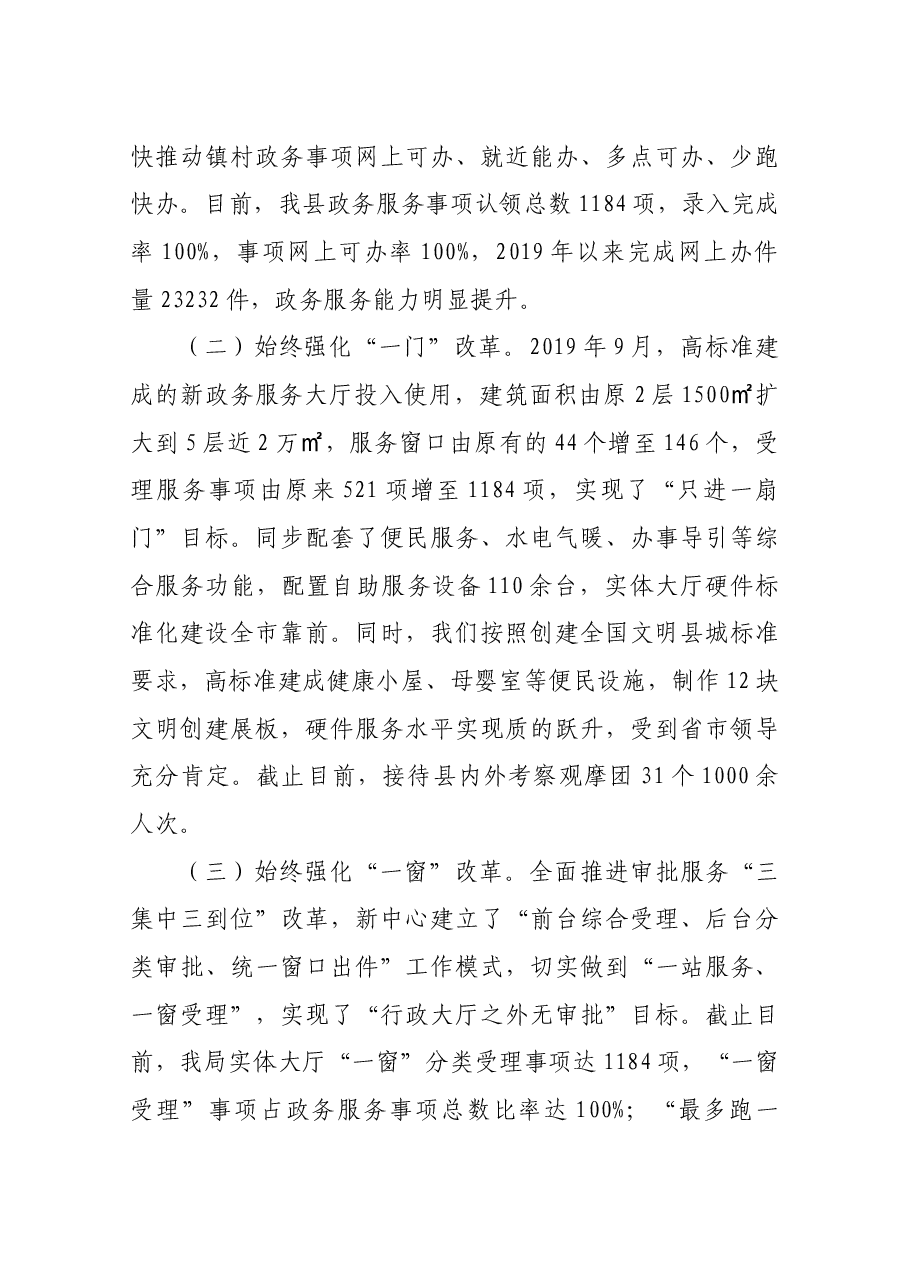 快推动镇村政务事项网上可办、就近能办、多点可办、少跑快办。目前，我县政务服务事项认领总数1184项，录入完成率100%，事项网上可办率100%，2019年以来完成网上办件量23232件，政务服务能力明显提升。

（二）始终强化“一门”改革。2019年9月，高标准建成的新政务服务大厅投入使用，建筑面积由原2层1500㎡扩大到5层近2万㎡，服务窗口由原有的44个增至146个，受理服务事项由原来521项增至1184项，实现了“只进一扇门”目标。同步配套了便民服务、水电气暖、办事导引等综合服务功能，配置自助服务设备110余台，实体大厅硬件标准化建设全市靠前。同时，我们按照创建全国文明县城标准要求，高标准建成健康小屋、母婴室等便民设施，制作12块文明创建展板，硬件服务水平实现质的跃升，受到省市领导充分肯定。截止目前，接待县内外考察观摩团31个1000余人次。

（三）始终强化“一窗”改革。全面推进审批服务“三集中三到位”改革，新中心建立了“前台综合受理、后台分类审批、统一窗口出件”工作模式，切实做到“一站服务、一窗受理”，实现了“行政大厅之外无审批”目标。截止目前，我局实体大厅“一窗”分类受理事项达1184项，“一窗受理”事项占政务服务事项总数比率达100%；“最多跑一